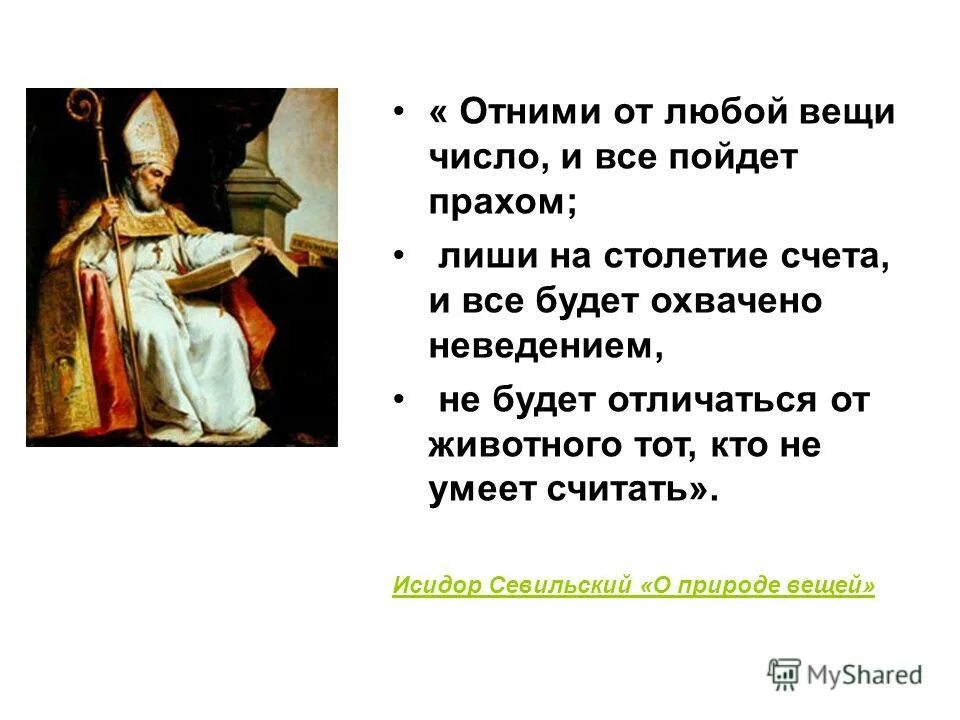 • « Отними от любой вещи число, и все пойдет прахом;

• лиши на столетие счета, и все будет охвачено неведением,

• не будет отличаться от животного тот, кто не умеет считать».

Исидор Севильский «О природе вещей»

MyShared